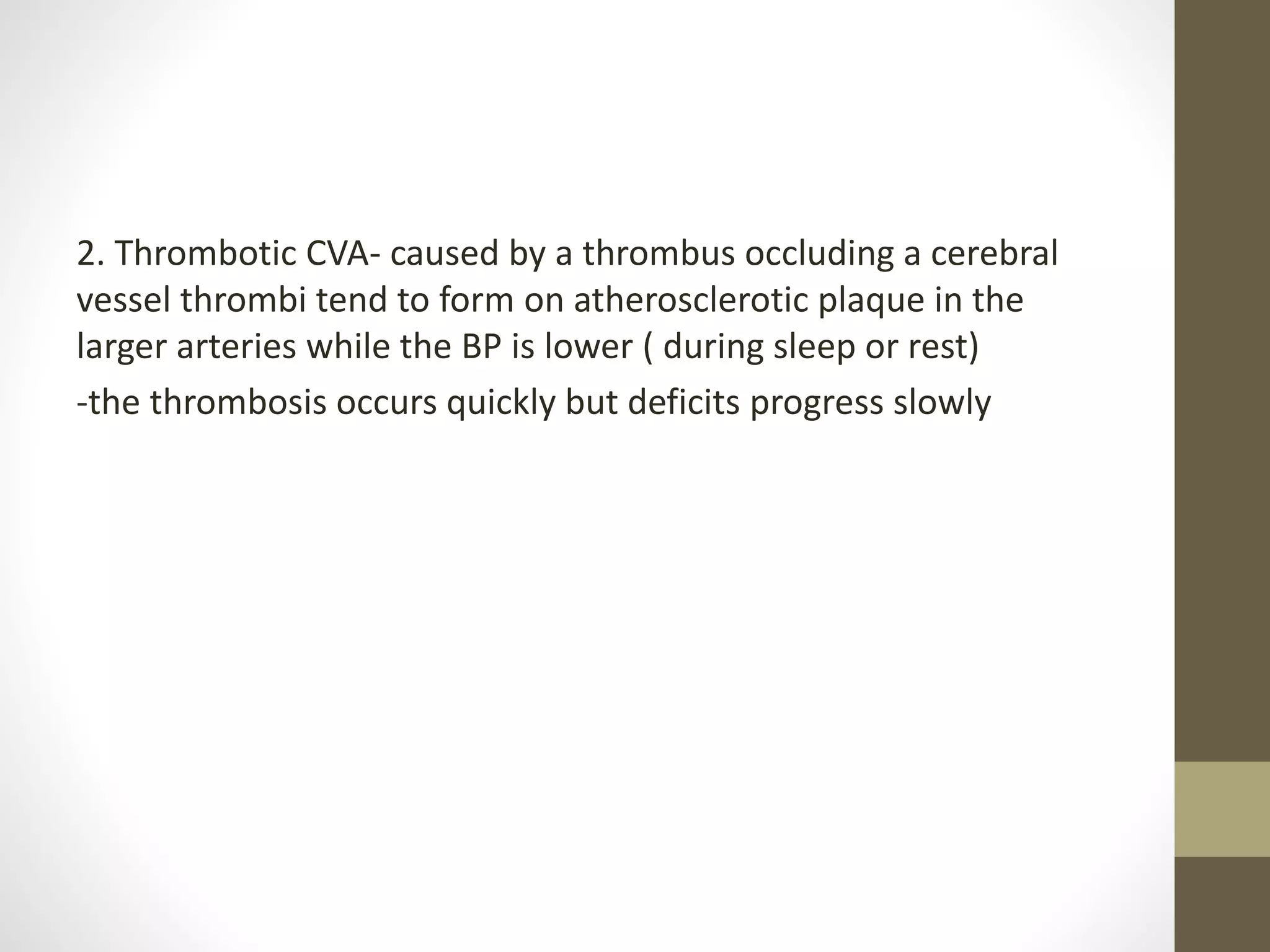 2. Thrombotic CVA- caused by a thrombus occluding a cerebral vessel thrombi tend to form on atherosclerotic plaque in the larger arteries while the BP is lower ( during sleep or rest)

-the thrombosis occurs quickly but deficits progress slowly